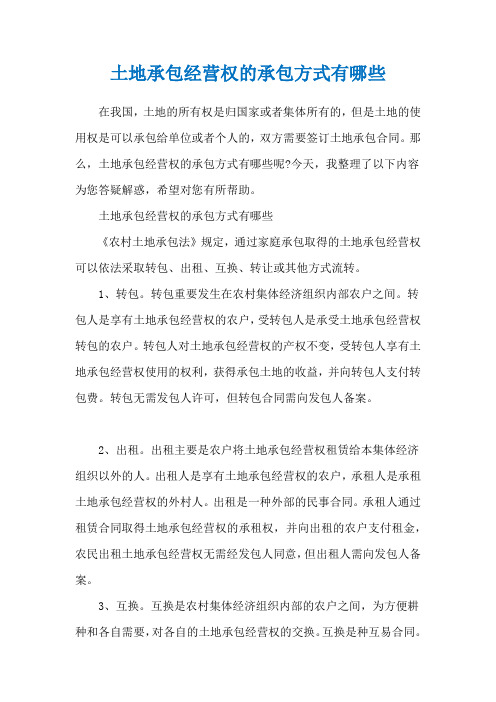 土地承包经营权的承包方式有哪些

在我国，土地的所有权是归国家或者集体所有的，但是土地的使用权是可以承包给单位或者个人的，双方需要签订土地承包合同。那么，土地承包经营权的承包方式有哪些呢?今天，我整理了以下内容为您答疑解惑，希望对您有所帮助。

土地承包经营权的承包方式有哪些

《农村土地承包法》规定，通过家庭承包取得的土地承包经营权可以依法采取转包、出租、互换、转让或其他方式流转。

1、转包。转包重要发生在农村集体经济组织内部农户之间。转包人是享有土地承包经营权的农户，受转包人是承受土地承包经营权转包的农户。转包人对土地承包经营权的产权不变，受转包人享有土地承包经营权使用的权利，获得承包土地的收益，并向转包人支付转包费。转包无需发包人许可，但转包合同需向发包人备案。

2、出租。出租主要是农户将土地承包经营权租赁给本集体经济组织以外的人。出租人是享有土地承包经营权的农户，承租人是承租土地承包经营权的外村人。出租是一种外部的民事合同。承租人通过租赁合同取得土地承包经营权的承租权，并向出租的农户支付租金，农民出租土地承包经营权无需经发包人同意，但出租人需向发包人备案。

3、互换。互换是农村集体经济组织内部的农户之间，为方便耕种和各自需要，对各自的土地承包经营权的交换。互换是种互易合同。